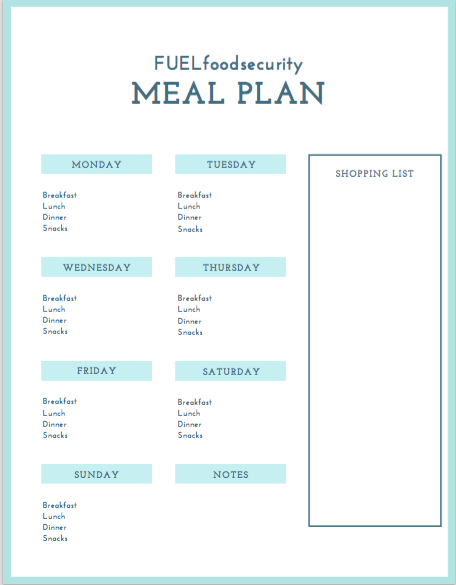 FUELfoodsecurity
MEAL PLAN

MONDAY

Breakfast
Lunch
Dinner
Snacks

WEDNESDAY

Breakfast
Lunch
Dinner
Snacks

FRIDAY

Breakfast
Lunch
Dinner
Snacks

SUNDAY

Breakfast
Lunch
Dinner
Snacks

TUESDAY

Breakfast
Lunch
Dinner
Snacks

THURSDAY

Breakfast
Lunch
Dinner
Snacks

SATURDAY

Breakfast
Lunch
Dinner
Snacks

NOTES

SHOPPING LIST